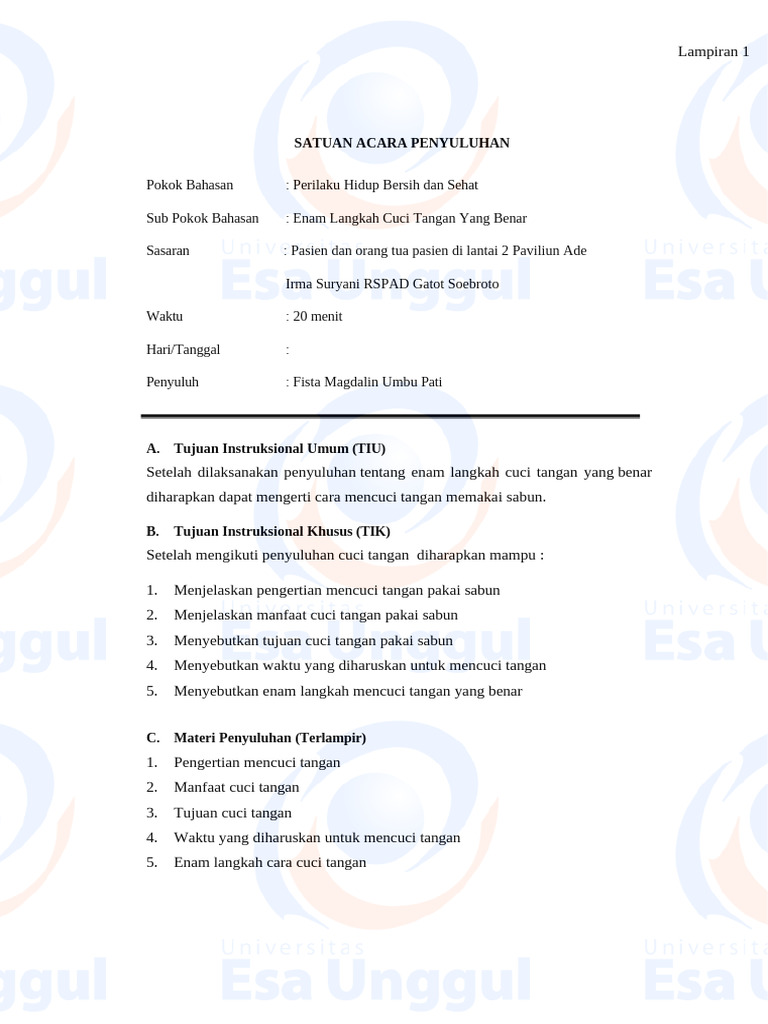 Lampiran 1

SATUAN ACARA PENYULUHAN

Pokok Bahasan : Perilaku Hidup Bersih dan Sehat

Sub Pokok Bahasan : Enam Langkah Cuci Tangan Yang Benar

Sasaran : Pasien dan orang tua pasien di lantai 2 Paviliun Ade Irma Suryani RSPAD Gatot Soebroto

Waktu : 20 menit

Hari/Tanggal :

Penyuluh : Fista Magdalin Umbu Pati

A. Tujuan Instruksional Umum (TIU)
Setelah dilaksanakan penyuluhan tentang enam langkah cuci tangan yang benar diharapkan dapat mengerti cara mencuci tangan memakai sabun.

B. Tujuan Instruksional Khusus (TIK)
Setelah mengikuti penyuluhan cuci tangan diharapkan mampu :

1. Menjelaskan pengertian mencuci tangan pakai sabun
2. Menjelaskan manfaat cuci tangan pakai sabun
3. Menyebutkan tujuan cuci tangan pakai sabun
4. Menyebutkan waktu yang diharuskan untuk mencuci tangan
5. Menyebutkan enam langkah mencuci tangan yang benar

C. Materi Penyuluhan (Terlampir)
1. Pengertian mencuci tangan
2. Manfaat cuci tangan
3. Tujuan cuci tangan
4. Waktu yang diharuskan untuk mencuci tangan
5. Enam langkah cara cuci tangan

Universitas Esa Unggul